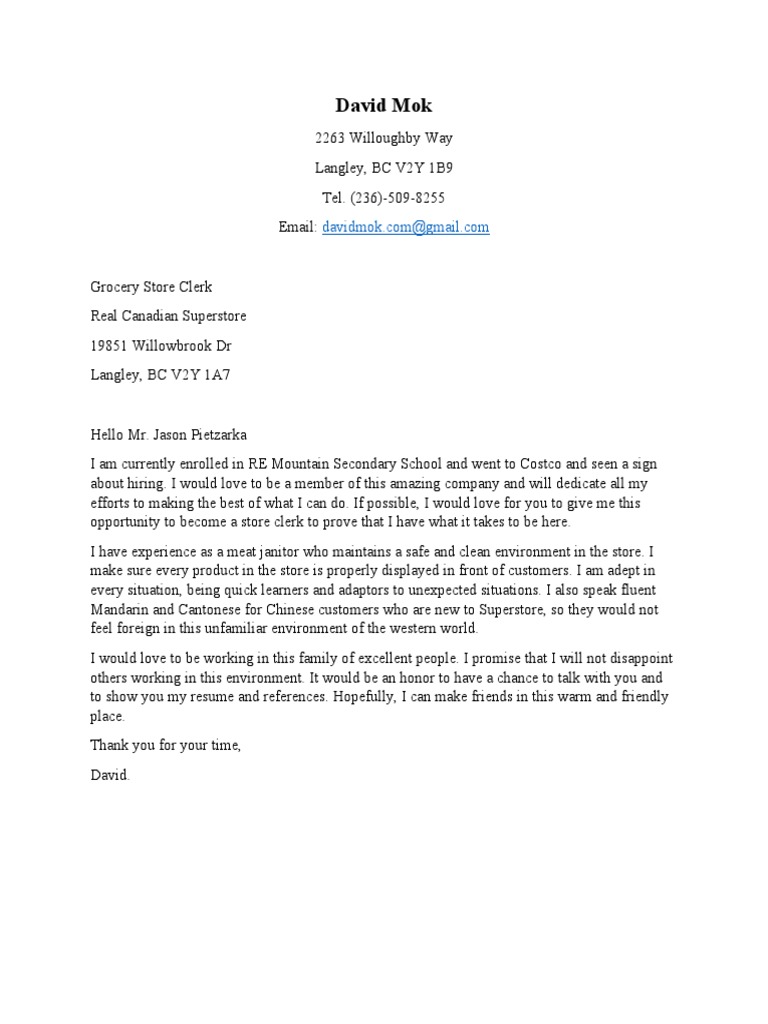 David Mok

2263 Willoughby Way

Langley, BC V2Y 1B9

Tel. (236)-509-8255

Email: davidmok.com@gmail.com

Grocery Store Clerk

Real Canadian Superstore

19851 Willowbrook Dr

Langley, BC V2Y 1A7

Hello Mr. Jason Pietzarka

I am currently enrolled in RE Mountain Secondary School and went to Costco and seen a sign about hiring. I would love to be a member of this amazing company and will dedicate all my efforts to making the best of what I can do. If possible, I would love for you to give me this opportunity to become a store clerk to prove that I have what it takes to be here.

I have experience as a meat janitor who maintains a safe and clean environment in the store. I make sure every product in the store is properly displayed in front of customers. I am adept in every situation, being quick learners and adaptors to unexpected situations. I also speak fluent Mandarin and Cantonese for Chinese customers who are new to Superstore, so they would not feel foreign in this unfamiliar environment of the western world.

I would love to be working in this family of excellent people. I promise that I will not disappoint others working in this environment. It would be an honor to have a chance to talk with you and to show you my resume and references. Hopefully, I can make friends in this warm and friendly place.

Thank you for your time,

David.